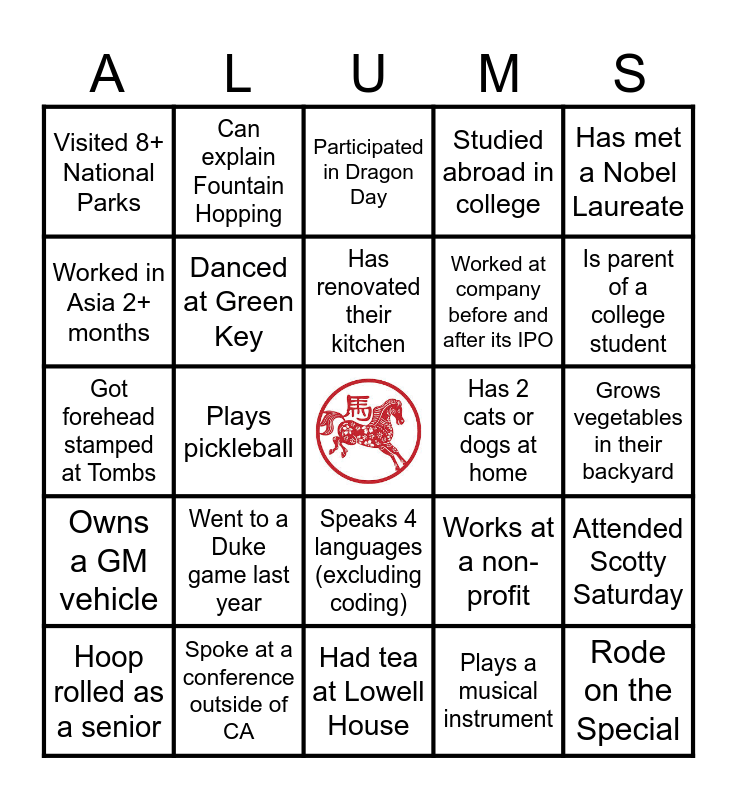 | A | L | U | M | S |
|---|---|---|---|---|
| Visited 8+ National Parks | Can explain Fountain Hopping | Participated in Dragon Day | Studied abroad in college | Has met a Nobel Laureate |
| Worked in Asia 2+ months | Danced at Green Key | Has renovated their kitchen | Worked at company before and after its IPO | Is parent of a college student |
| Got forehead stamped at Tombs | Plays pickleball | 馬 | Has 2 cats or dogs at home | Grows vegetables in their backyard |
| Owns a GM vehicle | Went to a Duke game last year | Speaks 4 languages (excluding coding) | Works at a non-profit | Attended Scotty Saturday |
| Hoop rolled as a senior | Spoke at a conference outside of CA | Had tea at Lowell House | Plays a musical instrument | Rode on the Special |